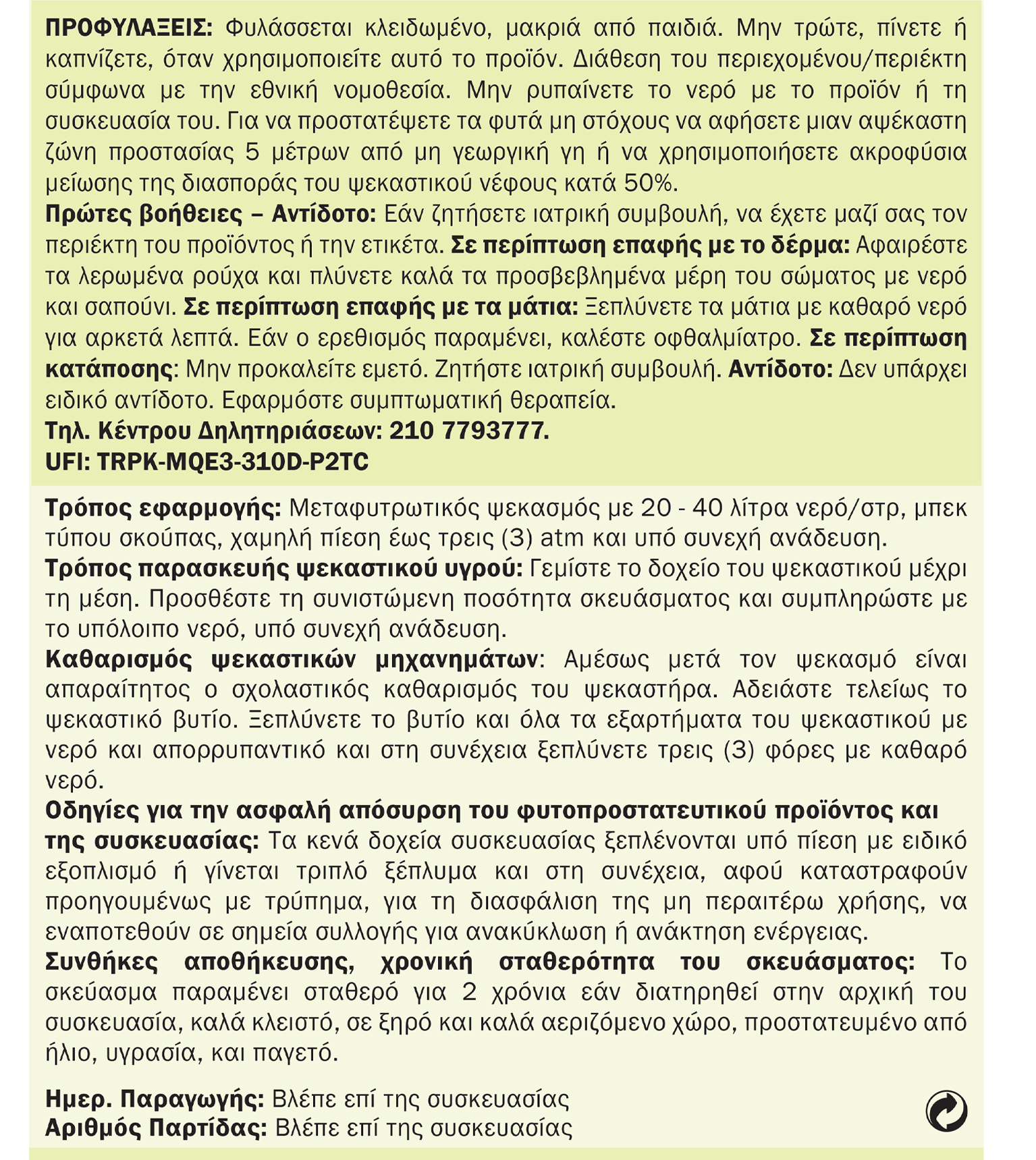 ΠΡΟΦΥΛΑΞΕΙΣ: Φυλάσσεται κλειδωμένο, μακριά από παιδιά. Μην τρώτε, πίνετε ή καπνίζετε, όταν χρησιμοποιείτε αυτό το προϊόν. Διάθεση του περιεχομένου/περιέκτη σύμφωνα με την εθνική νομοθεσία. Μην ρυπαίνετε το νερό με το προϊόν ή τη συσκευασία του. Για να προστατέψετε τα φυτά μη στόχους να αφήσετε μιαν αψέκαστη ζώνη προστασίας 5 μέτρων από μη γεωργική γη ή να χρησιμοποιήσετε ακροφύσια μείωσης της διασποράς του ψεκαστικού νέφους κατά 50%.
Πρώτες βοήθειες – Αντίδοτο: Εάν ζητήσετε ιατρική συμβουλή, να έχετε μαζί σας τον περιέκτη του προϊόντος ή την ετικέτα. Σε περίπτωση επαφής με το δέρμα: Αφαιρέστε τα λερωμένα ρούχα και πλύνετε καλά τα προσβεβλημένα μέρη του σώματος με νερό και σαπούνι. Σε περίπτωση επαφής με τα μάτια: Ξεπλύνετε τα μάτια με καθαρό νερό για αρκετά λεπτά. Εάν ο ερεθισμός παραμένει, καλέστε οφθαλμίατρο. Σε περίπτωση κατάποσης: Μην προκαλείτε εμετό. Ζητήστε ιατρική συμβουλή. Αντίδοτο: Δεν υπάρχει ειδικό αντίδοτο. Εφαρμόστε συμπτωματική θεραπεία.
Τηλ. Κέντρου Δηλητηριάσεων: 210 7793777.
UFI: TRPK-MQE3-310D-P2TC

Τρόπος εφαρμογής: Μεταφυτρωτικός ψεκασμός με 20 - 40 λίτρα νερό/στρ, μπεκ τύπου σκούπας, χαμηλή πίεση έως τρεις (3) atm και υπό συνεχή ανάδευση.
Τρόπος παρασκευής ψεκαστικού υγρού: Γεμίστε το δοχείο του ψεκαστικού μέχρι τη μέση. Προσθέστε τη συνιστώμενη ποσότητα σκευάσματος και συμπληρώστε με το υπόλοιπο νερό, υπό συνεχή ανάδευση.
Καθαρισμός ψεκαστικών μηχανημάτων: Αμέσως μετά τον ψεκασμό είναι απαραίτητος ο σχολαστικός καθαρισμός του ψεκαστήρα. Αδειάστε τελείως το ψεκαστικό βυτίο. Ξεπλύνετε το βυτίο και όλα τα εξαρτήματα του ψεκαστικού με νερό και απορρυπαντικό και στη συνέχεια ξεπλύνετε τρεις (3) φόρες με καθαρό νερό.
Οδηγίες για την ασφαλή απόσυρση του φυτοπροστατευτικού προϊόντος και της συσκευασίας: Τα κενά δοχεία συσκευασίας ξεπλένονται υπό πίεση με ειδικό εξοπλισμό ή γίνεται τριπλό ξέπλυμα και στη συνέχεια, αφού καταστραφούν προηγουμένως με τρύπημα, για τη διασφάλιση της μη περαιτέρω χρήσης, να εναποτεθούν σε σημεία συλλογής για ανακύκλωση ή ανάκτηση ενέργειας.
Συνθήκες αποθήκευσης, χρονική σταθερότητα του σκευάσματος: Το σκεύασμα παραμένει σταθερό για 2 χρόνια εάν διατηρηθεί στην αρχική του συσκευασία, καλά κλειστό, σε ξηρό και καλά αεριζόμενο χώρο, προστατευμένο από ήλιο, υγρασία, και παγετό.

Ημερ. Παραγωγής: Βλέπε επί της συσκευασίας
Αριθμός Παρτίδας: Βλέπε επί της συσκευασίας